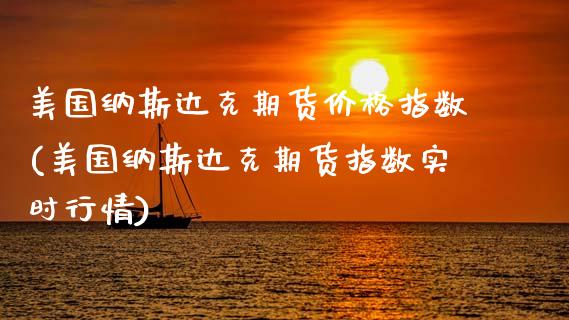 美国纳斯达克期货价格指数(美国纳斯达克期货指数实时行情)